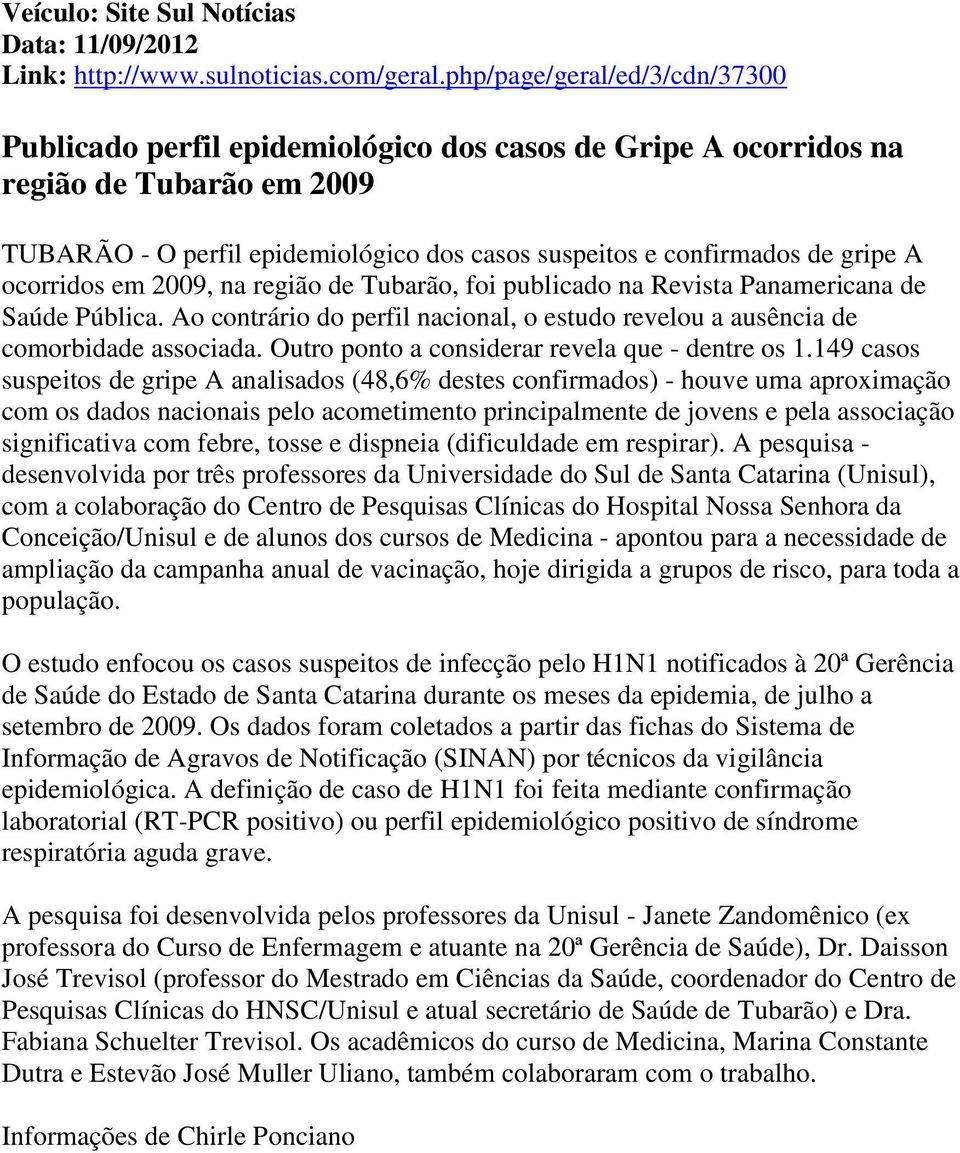 Veículo: Site Sul Notícias
Data: 11/09/2012
Link: http://www.sulnoticias.com/geral.php/page/geral/ed/3/cdn/37300

Publicado perfil epidemiológico dos casos de Gripe A ocorridos na região de Tubarão em 2009

TUBARÃO - O perfil epidemiológico dos casos suspeitos e confirmados de gripe A ocorridos em 2009, na região de Tubarão, foi publicado na Revista Panamericana de Saúde Pública. Ao contrário do perfil nacional, o estudo revelou a ausência de comorbidade associada. Outro ponto a considerar revela que - dentre os 1.149 casos suspeitos de gripe A analisados (48,6% destes confirmados) - houve uma aproximação com os dados nacionais pelo acometimento principalmente de jovens e pela associação significativa com febre, tosse e dispneia (dificuldade em respirar). A pesquisa - desenvolvida por três professores da Universidade do Sul de Santa Catarina (Unisul), com a colaboração do Centro de Pesquisas Clínicas do Hospital Nossa Senhora da Conceição/Unisul e de alunos dos cursos de Medicina - apontou para a necessidade de ampliação da campanha anual de vacinação, hoje dirigida a grupos de risco, para toda a população.

O estudo enfocou os casos suspeitos de infecção pelo H1N1 notificados à 20ª Gerência de Saúde do Estado de Santa Catarina durante os meses da epidemia, de julho a setembro de 2009. Os dados foram coletados a partir das fichas do Sistema de Informação de Agravos de Notificação (SINAN) por técnicos da vigilância epidemiológica. A definição de caso de H1N1 foi feita mediante confirmação laboratorial (RT-PCR positivo) ou perfil epidemiológico positivo de síndrome respiratória aguda grave.

A pesquisa foi desenvolvida pelos professores da Unisul - Janete Zandomênico (ex professora do Curso de Enfermagem e atuante na 20ª Gerência de Saúde), Dr. Daisson José Trevisol (professor do Mestrado em Ciências da Saúde, coordenador do Centro de Pesquisas Clínicas do HNSC/Unisul e atual secretário de Saúde de Tubarão) e Dra. Fabiana Schuelter Trevisol. Os acadêmicos do curso de Medicina, Marina Constante Dutra e Estevão José Muller Uliano, também colaboraram com o trabalho.

Informações de Chirle Ponciano